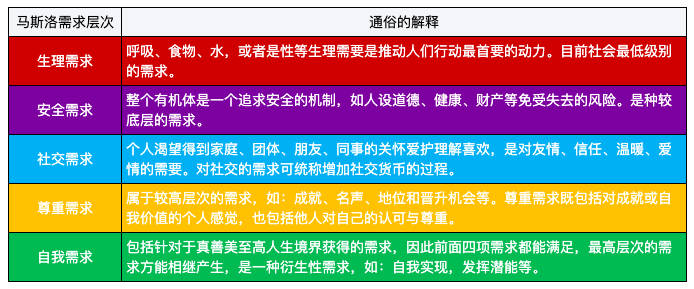 | 马斯洛需求层次 | 通俗的解释 |
|---|---|
| 生理需求 | 呼吸、食物、水，或者是性等生理需要是推动人们行动最首要的动力。目前社会最低级别的需求。 |
| 安全需求 | 整个有机体是一个追求安全的机制，如人设道德、健康、财产等免受失去的风险。是种较底层的需求。 |
| 社交需求 | 个人渴望得到家庭、团体、朋友、同事的关怀爱护理解喜欢，是对友情、信任、温暖、爱情的需要。对社交的需求可统称增加社交货币的过程。 |
| 尊重需求 | 属于较高层次的需求，如：成就、名声、地位和晋升机会等。尊重需求既包括对成就或自我价值的个人感觉，也包括他人对自己的认可与尊重。 |
| 自我需求 | 包括针对于真善美至高人生境界获得的需求，因此前面四项需求都能满足，最高层次的需求方能相继产生，是一种衍生性需求，如：自我实现，发挥潜能等。 |